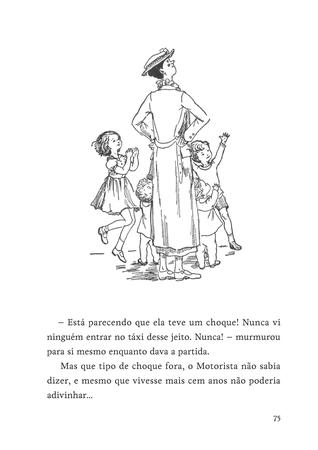 – Está parecendo que ela teve um choque! Nunca vi ninguém entrar no táxi desse jeito. Nunca! – murmurou para si mesmo enquanto dava a partida.

Mas que tipo de choque fora, o Motorista não sabia dizer, e mesmo que vivesse mais cem anos não poderia adivinhar...

75